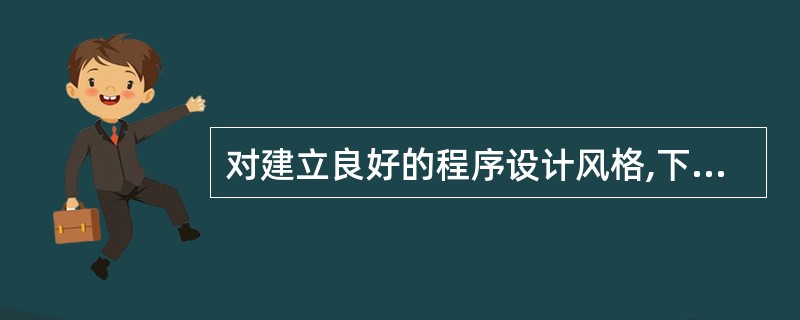 对建立良好的程序设计风格,下...